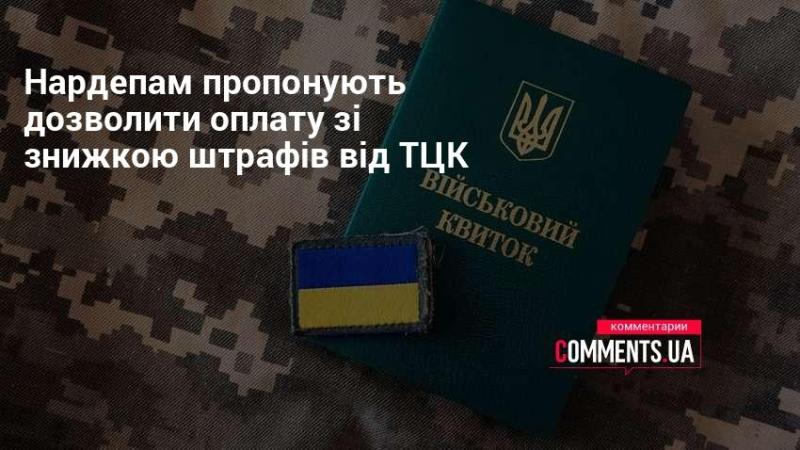 Нардепам пропонують дозволити оплату зі знижкою штрафів від ТЦК

ВІЙСЬКОВИЙ КВИТОК

комментарии
COMMENTS.UA